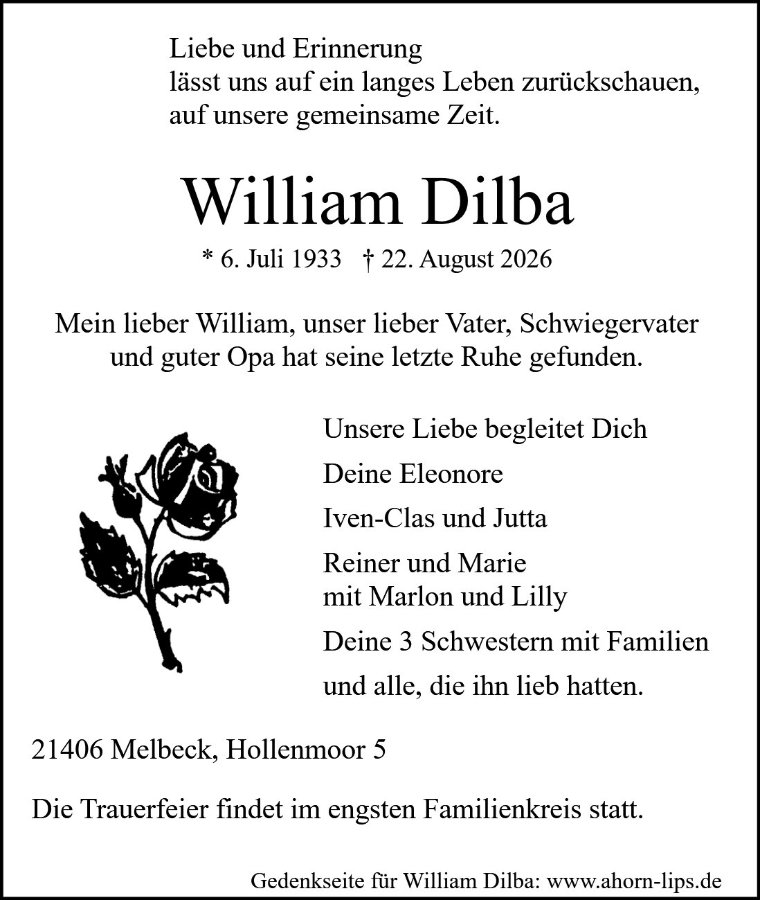 Liebe und Erinnerung
lässt uns auf ein langes Leben zurückschauen,
auf unsere gemeinsame Zeit.

William Dilba

* 6. Juli 1933 † 22. August 2026

Mein lieber William, unser lieber Vater, Schwiegervater und guter Opa hat seine letzte Ruhe gefunden.

Unsere Liebe begleitet Dich

Deine Eleonore

Iven-Clas und Jutta

Reiner und Marie
mit Marlon und Lilly

Deine 3 Schwestern mit Familien

und alle, die ihn lieb hatten.

21406 Melbeck, Hollenmoor 5

Die Trauerfeier findet im engsten Familienkreis statt.

Gedenkseite für William Dilba: www.ahorn-lips.de